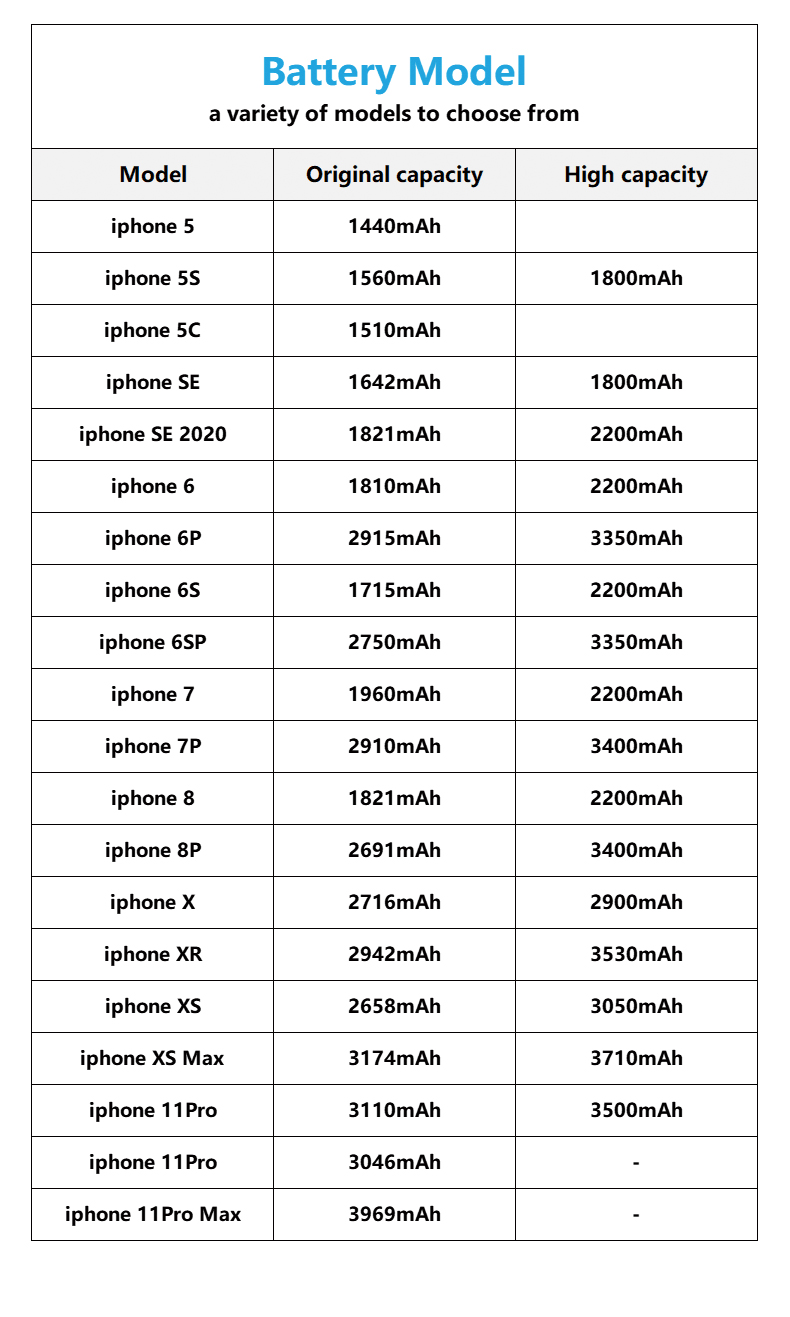 Battery Model
a variety of models to choose from

| Model | Original capacity | High capacity |
|---|---|---|
| iphone 5 | 1440mAh | |
| iphone 5S | 1560mAh | 1800mAh |
| iphone 5C | 1510mAh | |
| iphone SE | 1642mAh | 1800mAh |
| iphone SE 2020 | 1821mAh | 2200mAh |
| iphone 6 | 1810mAh | 2200mAh |
| iphone 6P | 2915mAh | 3350mAh |
| iphone 6S | 1715mAh | 2200mAh |
| iphone 6SP | 2750mAh | 3350mAh |
| iphone 7 | 1960mAh | 2200mAh |
| iphone 7P | 2910mAh | 3400mAh |
| iphone 8 | 1821mAh | 2200mAh |
| iphone 8P | 2691mAh | 3400mAh |
| iphone X | 2716mAh | 2900mAh |
| iphone XR | 2942mAh | 3530mAh |
| iphone XS | 2658mAh | 3050mAh |
| iphone XS Max | 3174mAh | 3710mAh |
| iphone 11Pro | 3110mAh | 3500mAh |
| iphone 11Pro | 3046mAh | - |
| iphone 11Pro Max | 3969mAh | - |